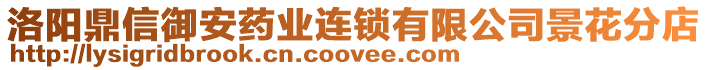 洛阳鼎信御安药业连锁有限公司景花分店
http://lysigridbrook.cn.coovee.com